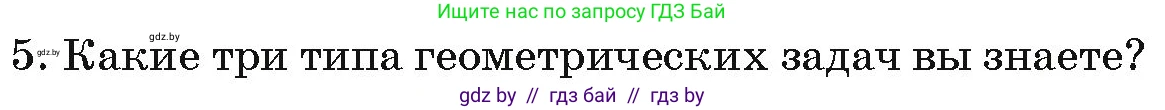 gdz.by
Ищите нас по запросу ГДЗ Бай

gdz.by
5. Какие три типа геометрических задач вы знаете?

gdz by // гдз бай // гдз by